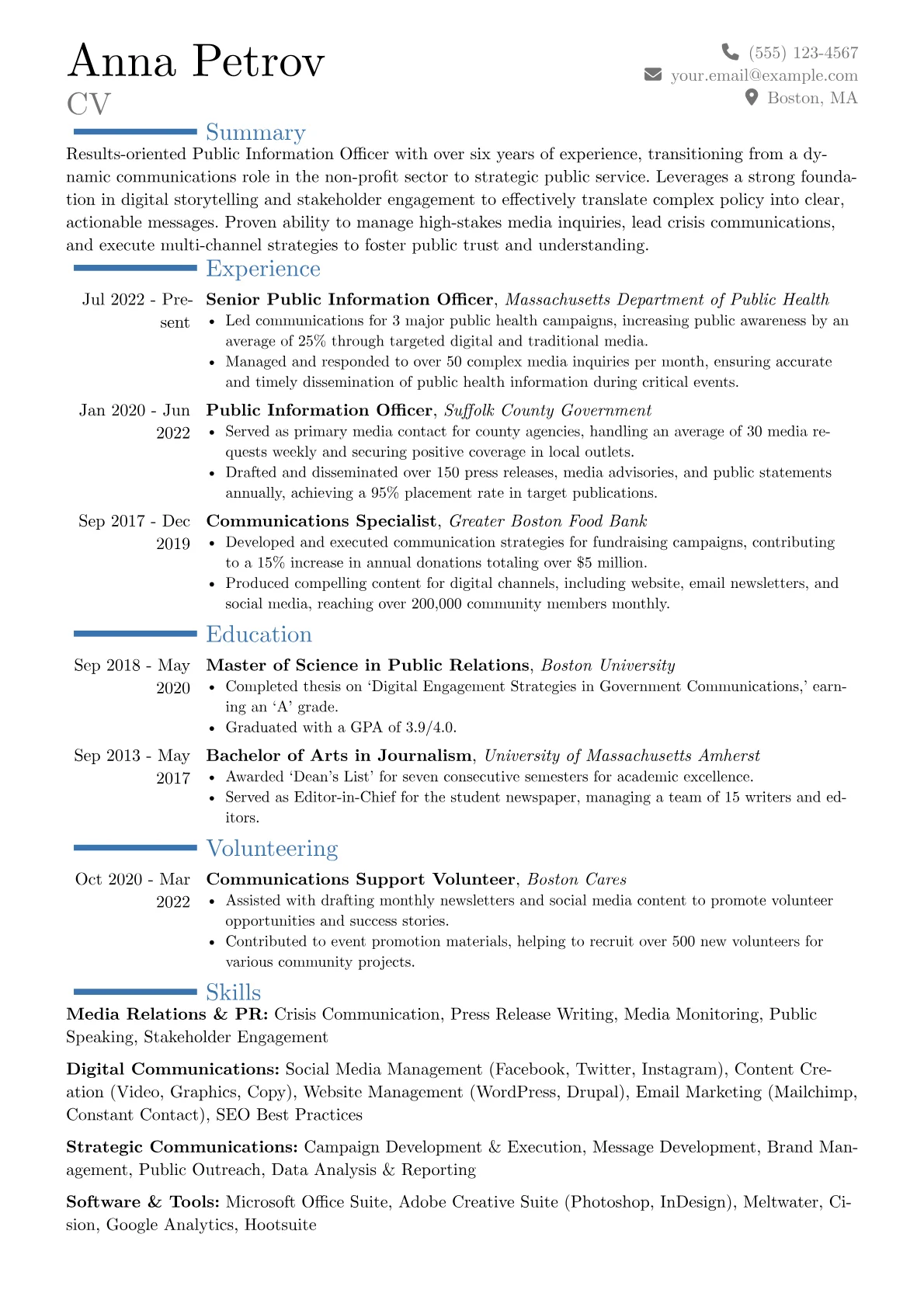 Anna Petrov
CV

(555) 123-4567
your.email@example.com
Boston, MA

Summary

Results-oriented Public Information Officer with over six years of experience, transitioning from a dynamic communications role in the non-profit sector to strategic public service. Leverages a strong foundation in digital storytelling and stakeholder engagement to effectively translate complex policy into clear, actionable messages. Proven ability to manage high-stakes media inquiries, lead crisis communications, and execute multi-channel strategies to foster public trust and understanding.

Experience

Jul 2022 - Present
Senior Public Information Officer, Massachusetts Department of Public Health
• Led communications for 3 major public health campaigns, increasing public awareness by an average of 25% through targeted digital and traditional media.
• Managed and responded to over 50 complex media inquiries per month, ensuring accurate and timely dissemination of public health information during critical events.

Jan 2020 - Jun 2022
Public Information Officer, Suffolk County Government
• Served as primary media contact for county agencies, handling an average of 30 media requests weekly and securing positive coverage in local outlets.
• Drafted and disseminated over 150 press releases, media advisories, and public statements annually, achieving a 95% placement rate in target publications.

Sep 2017 - Dec 2019
Communications Specialist, Greater Boston Food Bank
• Developed and executed communication strategies for fundraising campaigns, contributing to a 15% increase in annual donations totaling over $5 million.
• Produced compelling content for digital channels, including website, email newsletters, and social media, reaching over 200,000 community members monthly.

Education

Sep 2018 - May 2020
Master of Science in Public Relations, Boston University
• Completed thesis on 'Digital Engagement Strategies in Government Communications,' earning an 'A' grade.
• Graduated with a GPA of 3.9/4.0.

Sep 2013 - May 2017
Bachelor of Arts in Journalism, University of Massachusetts Amherst
• Awarded 'Dean's List' for seven consecutive semesters for academic excellence.
• Served as Editor-in-Chief for the student newspaper, managing a team of 15 writers and editors.

Volunteering

Oct 2020 - Mar 2022
Communications Support Volunteer, Boston Cares
• Assisted with drafting monthly newsletters and social media content to promote volunteer opportunities and success stories.
• Contributed to event promotion materials, helping to recruit over 500 new volunteers for various community projects.

Skills

Media Relations & PR: Crisis Communication, Press Release Writing, Media Monitoring, Public Speaking, Stakeholder Engagement

Digital Communications: Social Media Management (Facebook, Twitter, Instagram), Content Creation (Video, Graphics, Copy), Website Management (WordPress, Drupal), Email Marketing (Mailchimp, Constant Contact), SEO Best Practices

Strategic Communications: Campaign Development & Execution, Message Development, Brand Management, Public Outreach, Data Analysis & Reporting

Software & Tools: Microsoft Office Suite, Adobe Creative Suite (Photoshop, InDesign), Meltwater, Cision, Google Analytics, Hootsuite